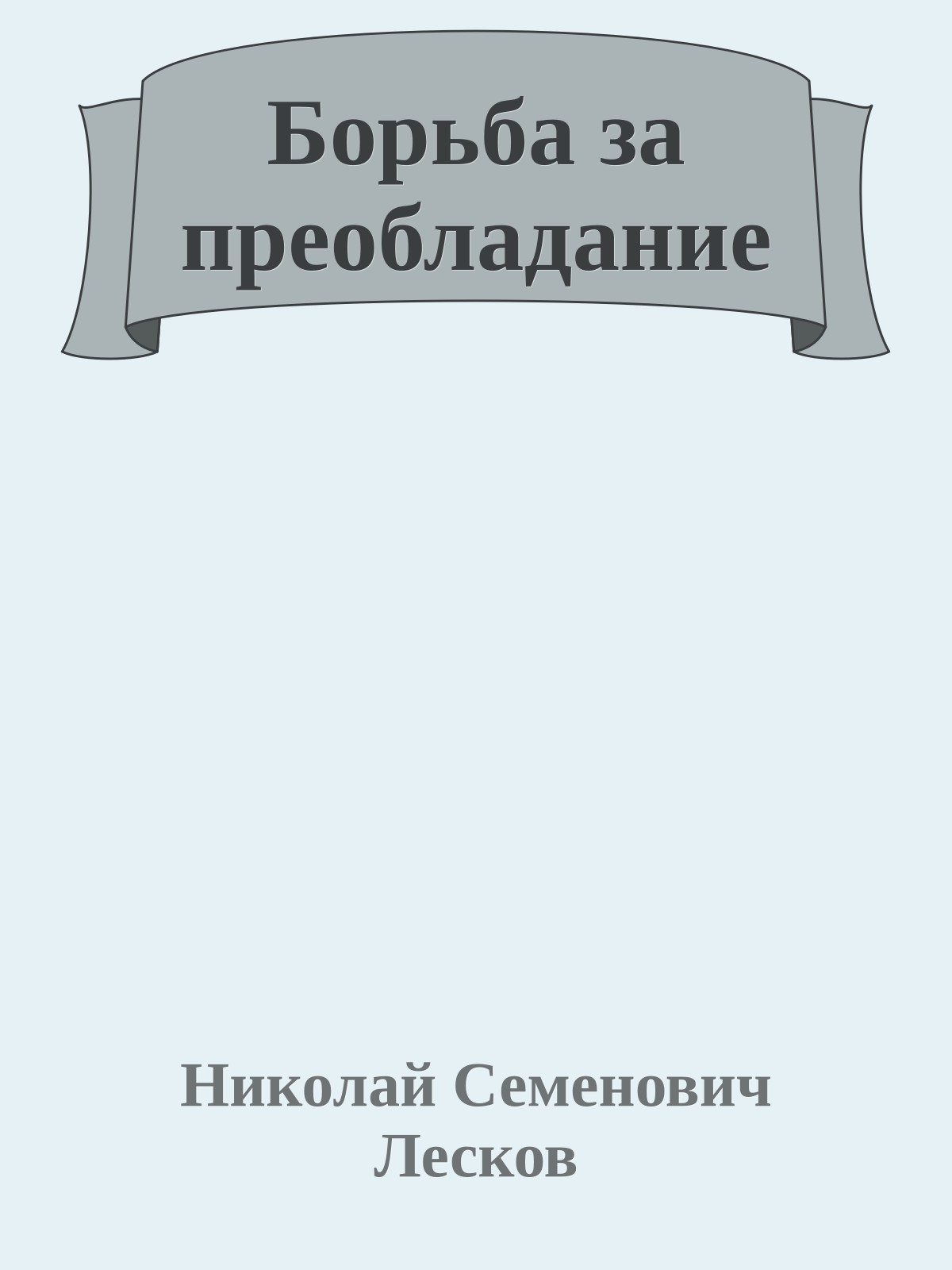 Борьба за преобладание

Николай Семенович Лесков